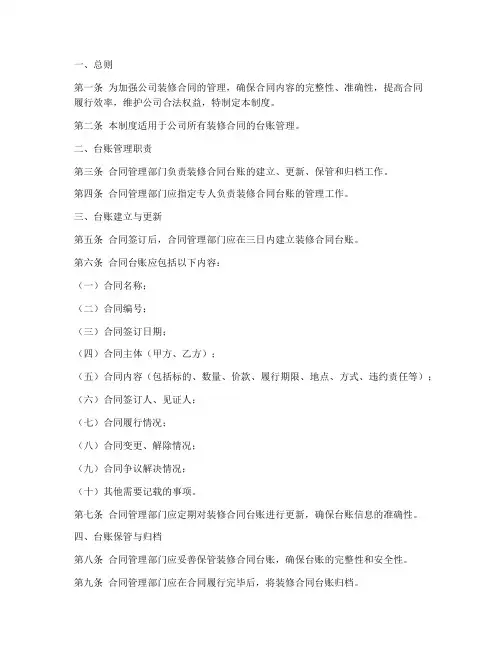 一、总则

第一条 为加强公司装修合同的管理，确保合同内容的完整性、准确性，提高合同履行效率，维护公司合法权益，特制定本制度。

第二条 本制度适用于公司所有装修合同的台账管理。

二、台账管理职责

第三条 合同管理部门负责装修合同台账的建立、更新、保管和归档工作。

第四条 合同管理部门应指定专人负责装修合同台账的管理工作。

三、台账建立与更新

第五条 合同签订后，合同管理部门应在三日内建立装修合同台账。

第六条 合同台账应包括以下内容：

（一）合同名称；

（二）合同编号；

（三）合同签订日期；

（四）合同主体（甲方、乙方）；

（五）合同内容（包括标的、数量、价款、履行期限、地点、方式、违约责任等）；

（六）合同签订人、见证人；

（七）合同履行情况；

（八）合同变更、解除情况；

（九）合同争议解决情况；

（十）其他需要记载的事项。

第七条 合同管理部门应定期对装修合同台账进行更新，确保台账信息的准确性。

四、台账保管与归档

第八条 合同管理部门应妥善保管装修合同台账，确保台账的完整性和安全性。

第九条 合同管理部门应在合同履行完毕后，将装修合同台账归档。